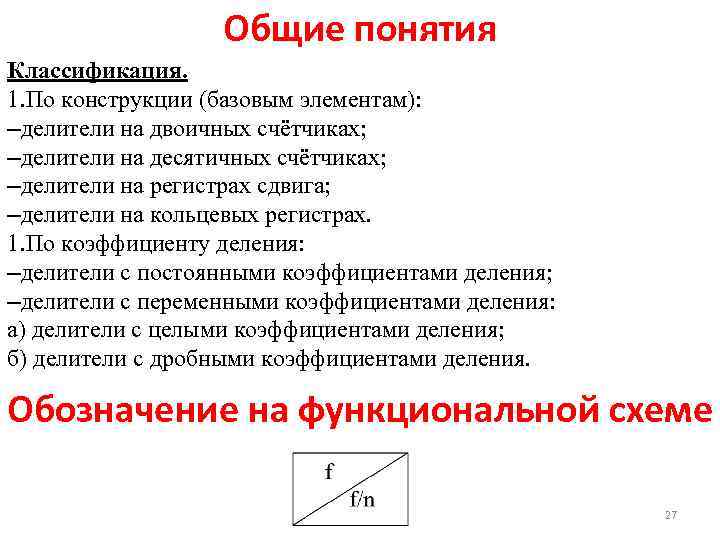 Общие понятия

Классификация.
1.По конструкции (базовым элементам):
–делители на двоичных счётчиках;
–делители на десятичных счётчиках;
–делители на регистрах сдвига;
–делители на кольцевых регистрах.
1.По коэффициенту деления:
–делители с постоянными коэффициентами деления;
–делители с переменными коэффициентами деления:
а) делители с целыми коэффициентами деления;
б) делители с дробными коэффициентами деления.

Обозначение на функциональной схеме

f
f/n

27